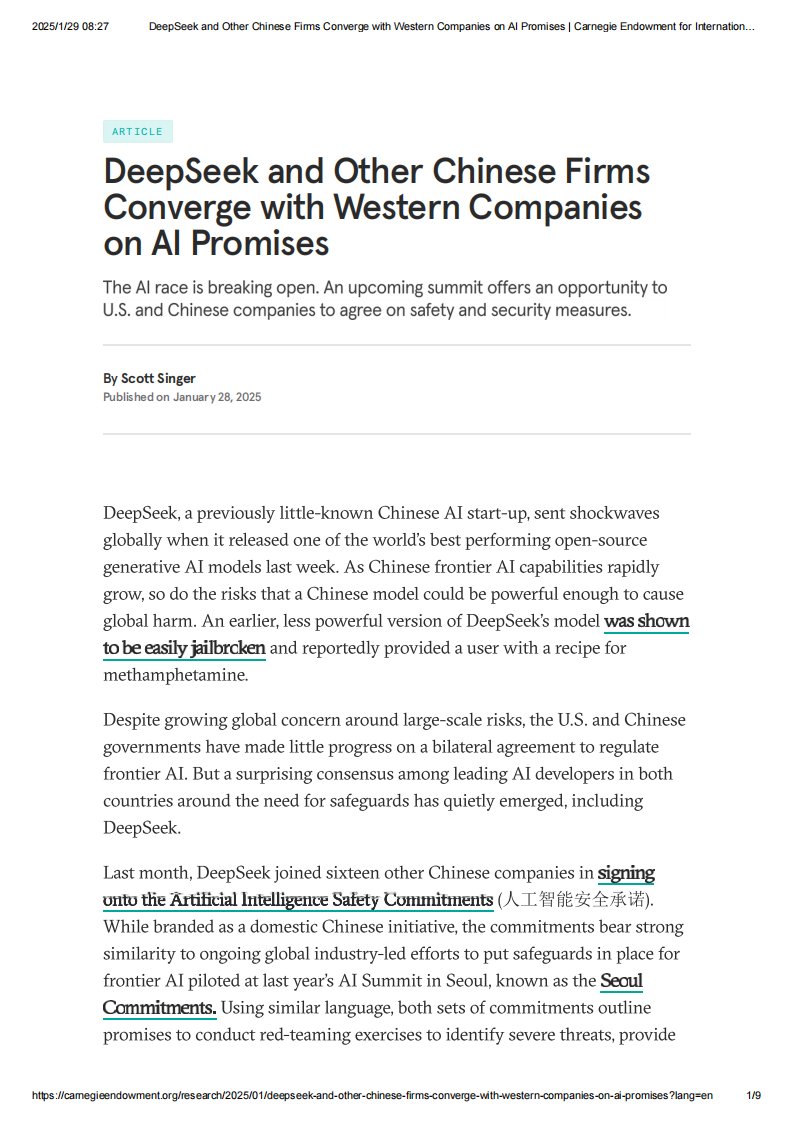 2025/1/29 08:27 DeepSeek and Other Chinese Firms Converge with Western Companies on AI Promises | Carnegie Endowment for Internation...

ARTICLE

DeepSeek and Other Chinese Firms Converge with Western Companies on AI Promises

The AI race is breaking open. An upcoming summit offers an opportunity to U.S. and Chinese companies to agree on safety and security measures.

By Scott Singer
Published on January 28, 2025

DeepSeek, a previously little-known Chinese AI start-up, sent shockwaves globally when it released one of the world's best performing open-source generative AI models last week. As Chinese frontier AI capabilities rapidly grow, so do the risks that a Chinese model could be powerful enough to cause global harm. An earlier, less powerful version of DeepSeek's model was shown to be easily jailbroken and reportedly provided a user with a recipe for methamphetamine.

Despite growing global concern around large-scale risks, the U.S. and Chinese governments have made little progress on a bilateral agreement to regulate frontier AI. But a surprising consensus among leading AI developers in both countries around the need for safeguards has quietly emerged, including DeepSeek.

Last month, DeepSeek joined sixteen other Chinese companies in signing onto the Artificial Intelligence Safety Commitments (人工智能安全承诺). While branded as a domestic Chinese initiative, the commitments bear strong similarity to ongoing global industry-led efforts to put safeguards in place for frontier AI piloted at last year's AI Summit in Seoul, known as the Seoul Commitments. Using similar language, both sets of commitments outline promises to conduct red-teaming exercises to identify severe threats, provide

https://carnegieendowment.org/research/2025/01/deepseek-and-other-chinese-firms-converge-with-western-companies-on-ai-promises?lang=en 1/9